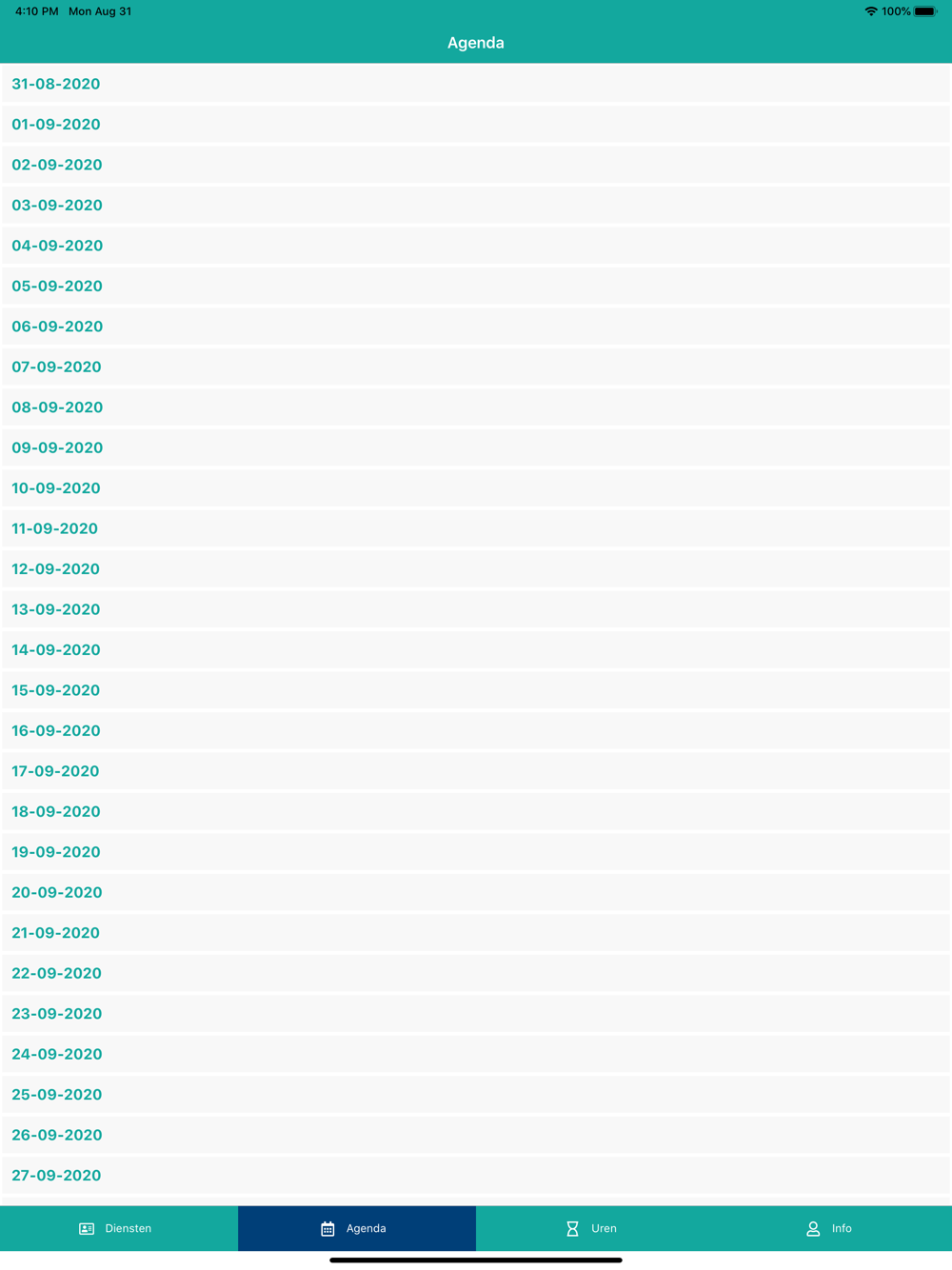 4:10 PM Mon Aug 31
100%

Agenda

31-08-2020
01-09-2020
02-09-2020
03-09-2020
04-09-2020
05-09-2020
06-09-2020
07-09-2020
08-09-2020
09-09-2020
10-09-2020
11-09-2020
12-09-2020
13-09-2020
14-09-2020
15-09-2020
16-09-2020
17-09-2020
18-09-2020
19-09-2020
20-09-2020
21-09-2020
22-09-2020
23-09-2020
24-09-2020
25-09-2020
26-09-2020
27-09-2020

Diensten
Agenda
Uren
Info